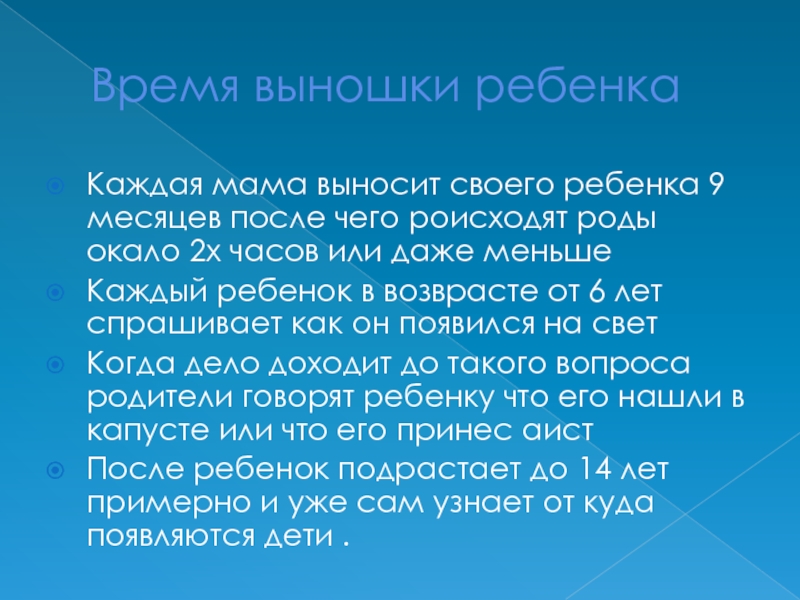 Время выношки ребенка

Каждая мама выносит своего ребенка 9 месяцев после чего роисходят роды окало 2х часов или даже меньше

Каждый ребенок в возврасте от 6 лет спрашивает как он появился на свет

Когда дело доходит до такого вопроса родители говорят ребенку что его нашли в капусте или что его принес аист

После ребенок подрастает до 14 лет примерно и уже сам узнает от куда появляются дети .